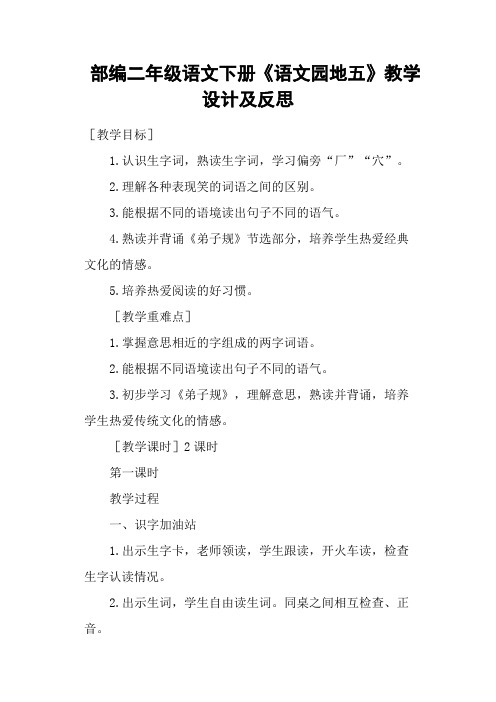 部编二年级语文下册《语文园地五》教学设计及反思

［教学目标］

1.认识生字词，熟读生字词，学习偏旁“厂”“穴”。

2.理解各种表现笑的词语之间的区别。

3.能根据不同的语境读出句子不同的语气。

4.熟读并背诵《弟子规》节选部分，培养学生热爱经典文化的情感。

5.培养热爱阅读的好习惯。

［教学重难点］

1.掌握意思相近的字组成的两字词语。

2.能根据不同语境读出句子不同的语气。

3.初步学习《弟子规》，理解意思，熟读并背诵，培养学生热爱传统文化的情感。

［教学课时］2课时

第一课时

教学过程

一、识字加油站

1.出示生字卡，老师领读，学生跟读，开火车读，检查生字认读情况。

2.出示生词，学生自由读生词。同桌之间相互检查、正音。